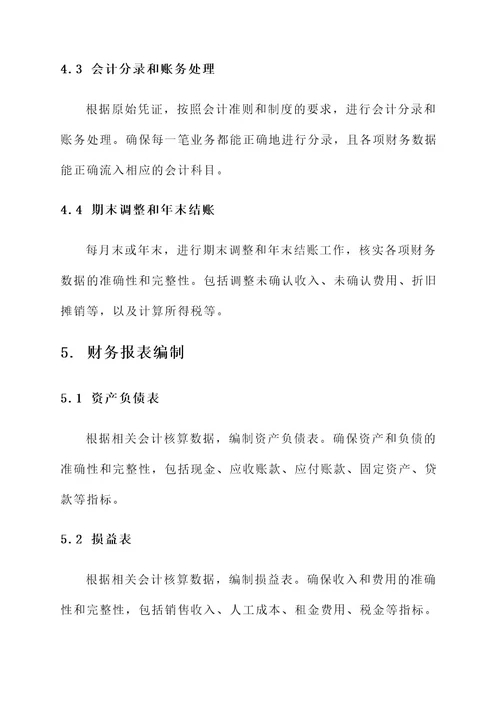 4.3 会计分录和账务处理

根据原始凭证，按照会计准则和制度的要求，进行会计分录和账务处理。确保每一笔业务都能正确地进行分录，且各项财务数据能正确流入相应的会计科目。

4.4 期末调整和年末结账

每月末或年末，进行期末调整和年末结账工作，核实各项财务数据的准确性和完整性。包括调整未确认收入、未确认费用、折旧摊销等，以及计算所得税等。

5. 财务报表编制

5.1 资产负债表

根据相关会计核算数据，编制资产负债表。确保资产和负债的准确性和完整性，包括现金、应收账款、应付账款、固定资产、贷款等指标。

5.2 损益表

根据相关会计核算数据，编制损益表。确保收入和费用的准确性和完整性，包括销售收入、人工成本、租金费用、税金等指标。